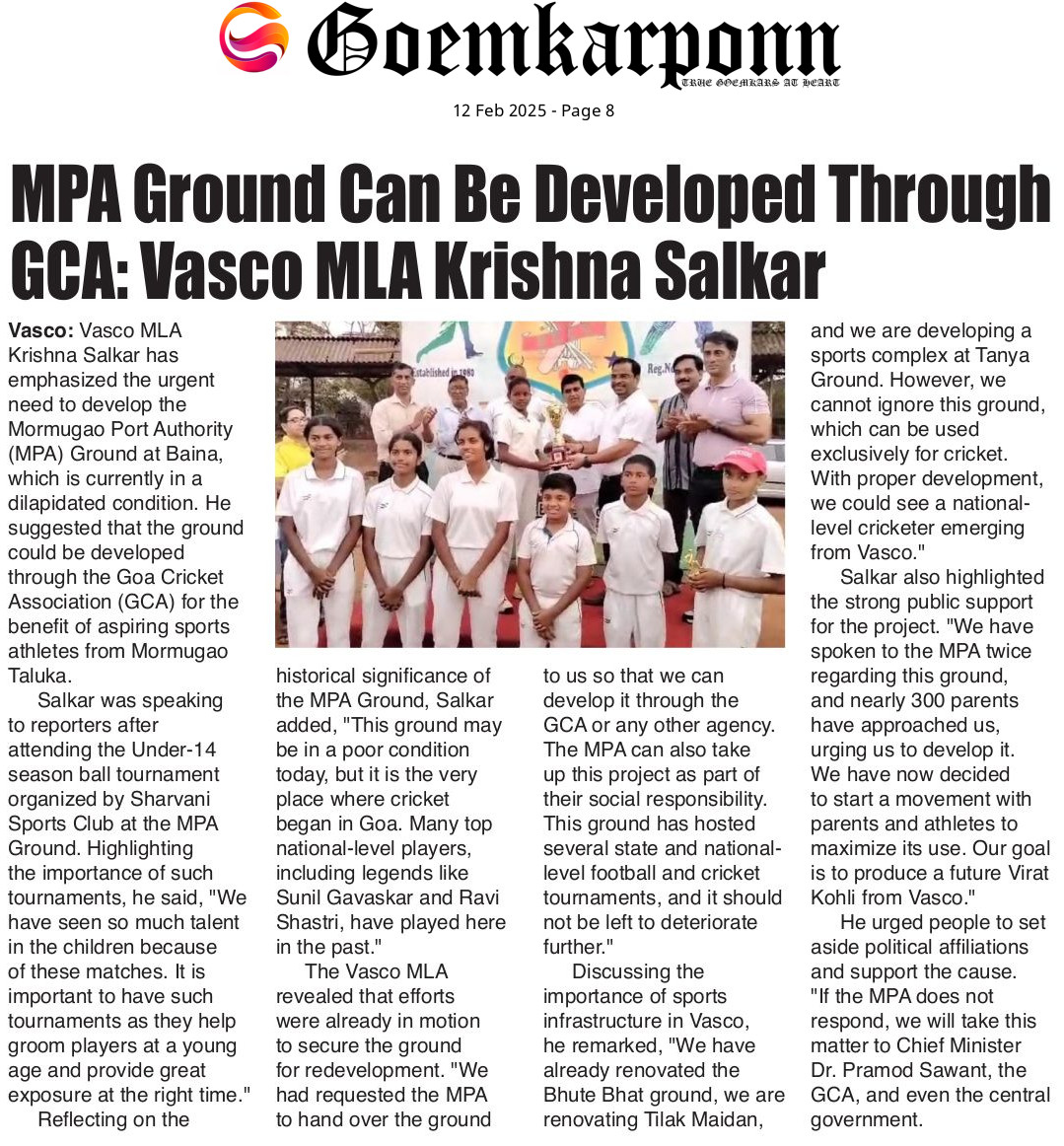 Goemkarponn
TRUE GOEMKARS AT HEART

12 Feb 2025 - Page 8

MPA Ground Can Be Developed Through GCA: Vasco MLA Krishna Salkar

Vasco: Vasco MLA Krishna Salkar has emphasized the urgent need to develop the Mormugao Port Authority (MPA) Ground at Baina, which is currently in a dilapidated condition. He suggested that the ground could be developed through the Goa Cricket Association (GCA) for the benefit of aspiring sports athletes from Mormugao Taluka.

Salkar was speaking to reporters after attending the Under-14 season ball tournament organized by Sharvani Sports Club at the MPA Ground. Highlighting the importance of such tournaments, he said, "We have seen so much talent in the children because of these matches. It is important to have such tournaments as they help groom players at a young age and provide great exposure at the right time."

Reflecting on the historical significance of the MPA Ground, Salkar added, "This ground may be in a poor condition today, but it is the very place where cricket began in Goa. Many top national-level players, including legends like Sunil Gavaskar and Ravi Shastri, have played here in the past."

The Vasco MLA revealed that efforts were already in motion to secure the ground for redevelopment. "We had requested the MPA to hand over the ground to us so that we can develop it through the GCA or any other agency. The MPA can also take up this project as part of their social responsibility. This ground has hosted several state and national-level football and cricket tournaments, and it should not be left to deteriorate further."

Discussing the importance of sports infrastructure in Vasco, he remarked, "We have already renovated the Bhute Bhat ground, we are renovating Tilak Maidan, and we are developing a sports complex at Tanya Ground. However, we cannot ignore this ground, which can be used exclusively for cricket. With proper development, we could see a national-level cricketer emerging from Vasco."

Salkar also highlighted the strong public support for the project. "We have spoken to the MPA twice regarding this ground, and nearly 300 parents have approached us, urging us to develop it. We have now decided to start a movement with parents and athletes to maximize its use. Our goal is to produce a future Virat Kohli from Vasco."

He urged people to set aside political affiliations and support the cause. "If the MPA does not respond, we will take this matter to Chief Minister Dr. Pramod Sawant, the GCA, and even the central government.